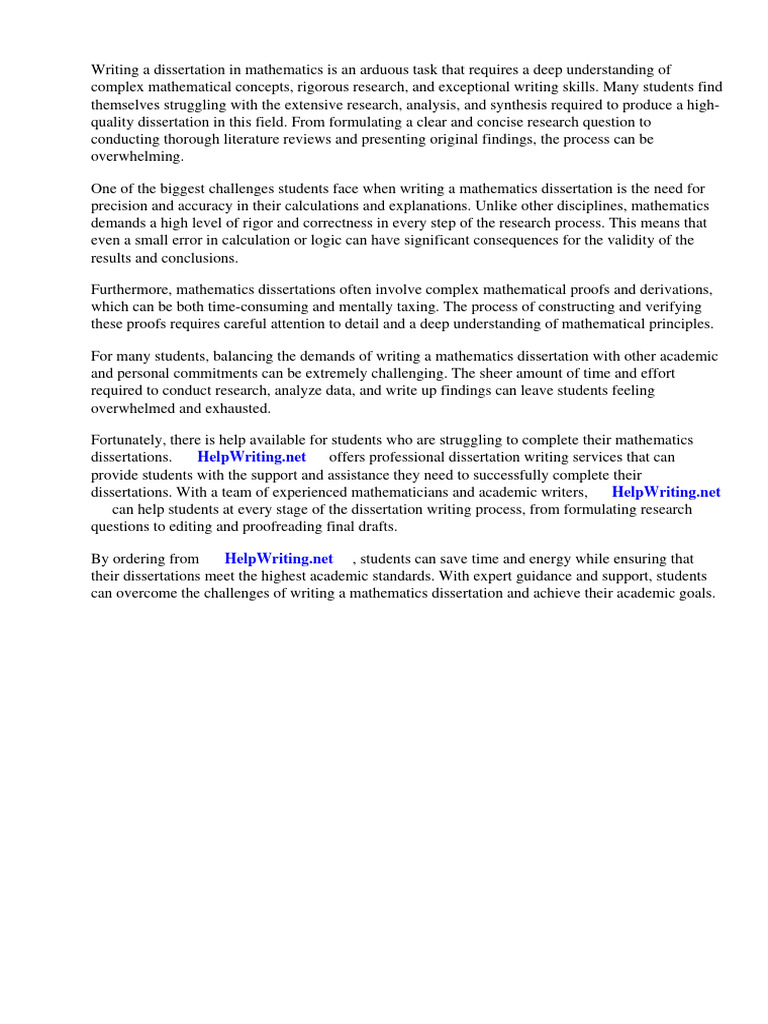 Writing a dissertation in mathematics is an arduous task that requires a deep understanding of complex mathematical concepts, rigorous research, and exceptional writing skills. Many students find themselves struggling with the extensive research, analysis, and synthesis required to produce a high-quality dissertation in this field. From formulating a clear and concise research question to conducting thorough literature reviews and presenting original findings, the process can be overwhelming.

One of the biggest challenges students face when writing a mathematics dissertation is the need for precision and accuracy in their calculations and explanations. Unlike other disciplines, mathematics demands a high level of rigor and correctness in every step of the research process. This means that even a small error in calculation or logic can have significant consequences for the validity of the results and conclusions.

Furthermore, mathematics dissertations often involve complex mathematical proofs and derivations, which can be both time-consuming and mentally taxing. The process of constructing and verifying these proofs requires careful attention to detail and a deep understanding of mathematical principles.

For many students, balancing the demands of writing a mathematics dissertation with other academic and personal commitments can be extremely challenging. The sheer amount of time and effort required to conduct research, analyze data, and write up findings can leave students feeling overwhelmed and exhausted.

Fortunately, there is help available for students who are struggling to complete their mathematics dissertations. HelpWriting.net offers professional dissertation writing services that can provide students with the support and assistance they need to successfully complete their dissertations. With a team of experienced mathematicians and academic writers, HelpWriting.net can help students at every stage of the dissertation writing process, from formulating research questions to editing and proofreading final drafts.

By ordering from HelpWriting.net , students can save time and energy while ensuring that their dissertations meet the highest academic standards. With expert guidance and support, students can overcome the challenges of writing a mathematics dissertation and achieve their academic goals.